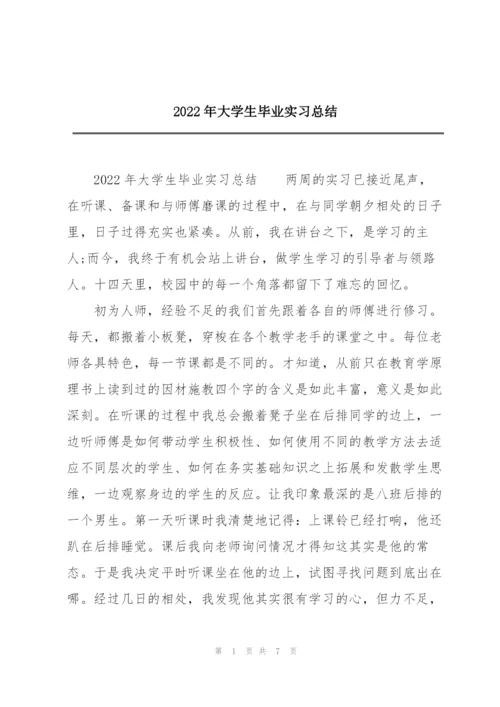 2022年大学生毕业实习总结

2022年大学生毕业实习总结　　两周的实习已接近尾声，在听课、备课和与师傅磨课的过程中，在与同学朝夕相处的日子里，日子过得充实也紧凑。从前，我在讲台之下，是学习的主人;而今，我终于有机会站上讲台，做学生学习的引导者与领路人。十四天里，校园中的每一个角落都留下了难忘的回忆。

初为人师，经验不足的我们首先跟着各自的师傅进行修习。每天，都搬着小板凳，穿梭在各个教学老手的课堂之中。每位老师各具特色，每一节课都是不同的。才知道，从前只在教育学原理书上读到过的因材施教四个字的含义是如此丰富，意义是如此深刻。在听课的过程中我总会搬着凳子坐在后排同学的边上，一边听师傅是如何带动学生积极性、如何使用不同的教学方法去适应不同层次的学生、如何在务实基础知识之上拓展和发散学生思维，一边观察身边的学生的反应。让我印象最深的是八班后排的一个男生。第一天听课时我清楚地记得：上课铃已经打响，他还趴在后排睡觉。课后我向老师询问情况才得知这其实是他的常态。于是我决定平时听课坐在他的边上，试图寻找问题到底出在哪。经过几日的相处，我发现他其实很有学习的心，但力不足，

第 1 页 共 7 页